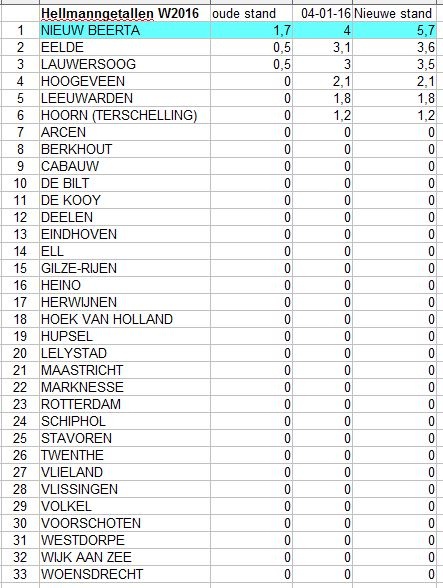 |  | Hellmanngetallen W2016 | oude stand | 04-01-16 | Nieuwe stand |
|---|---|---|---|---|
| 1 | NIEUW BEERTA | 1,7 | 4 | 5,7 |
| 2 | EELDE | 0,5 | 3,1 | 3,6 |
| 3 | LAUWERSOOG | 0,5 | 3 | 3,5 |
| 4 | HOOGEVEEN | 0 | 2,1 | 2,1 |
| 5 | LEEUWARDEN | 0 | 1,8 | 1,8 |
| 6 | HOORN (TERSCHELLING) | 0 | 1,2 | 1,2 |
| 7 | ARCEN | 0 | 0 | 0 |
| 8 | BERKHOUT | 0 | 0 | 0 |
| 9 | CABAUW | 0 | 0 | 0 |
| 10 | DE BILT | 0 | 0 | 0 |
| 11 | DE KOOY | 0 | 0 | 0 |
| 12 | DEELEN | 0 | 0 | 0 |
| 13 | EINDHOVEN | 0 | 0 | 0 |
| 14 | ELL | 0 | 0 | 0 |
| 15 | GILZE-RIJEN | 0 | 0 | 0 |
| 16 | HEINO | 0 | 0 | 0 |
| 17 | HERWIJNEN | 0 | 0 | 0 |
| 18 | HOEK VAN HOLLAND | 0 | 0 | 0 |
| 19 | HUPSEL | 0 | 0 | 0 |
| 20 | LELYSTAD | 0 | 0 | 0 |
| 21 | MAASTRICHT | 0 | 0 | 0 |
| 22 | MARKNESSE | 0 | 0 | 0 |
| 23 | ROTTERDAM | 0 | 0 | 0 |
| 24 | SCHIPHOL | 0 | 0 | 0 |
| 25 | STAVOREN | 0 | 0 | 0 |
| 26 | TWENTHE | 0 | 0 | 0 |
| 27 | VLIELAND | 0 | 0 | 0 |
| 28 | VLISSINGEN | 0 | 0 | 0 |
| 29 | VOLKEL | 0 | 0 | 0 |
| 30 | VOORSCHOTEN | 0 | 0 | 0 |
| 31 | WESTDORPE | 0 | 0 | 0 |
| 32 | WIJK AAN ZEE | 0 | 0 | 0 |
| 33 | WOENSDRECHT | 0 | 0 | 0 |